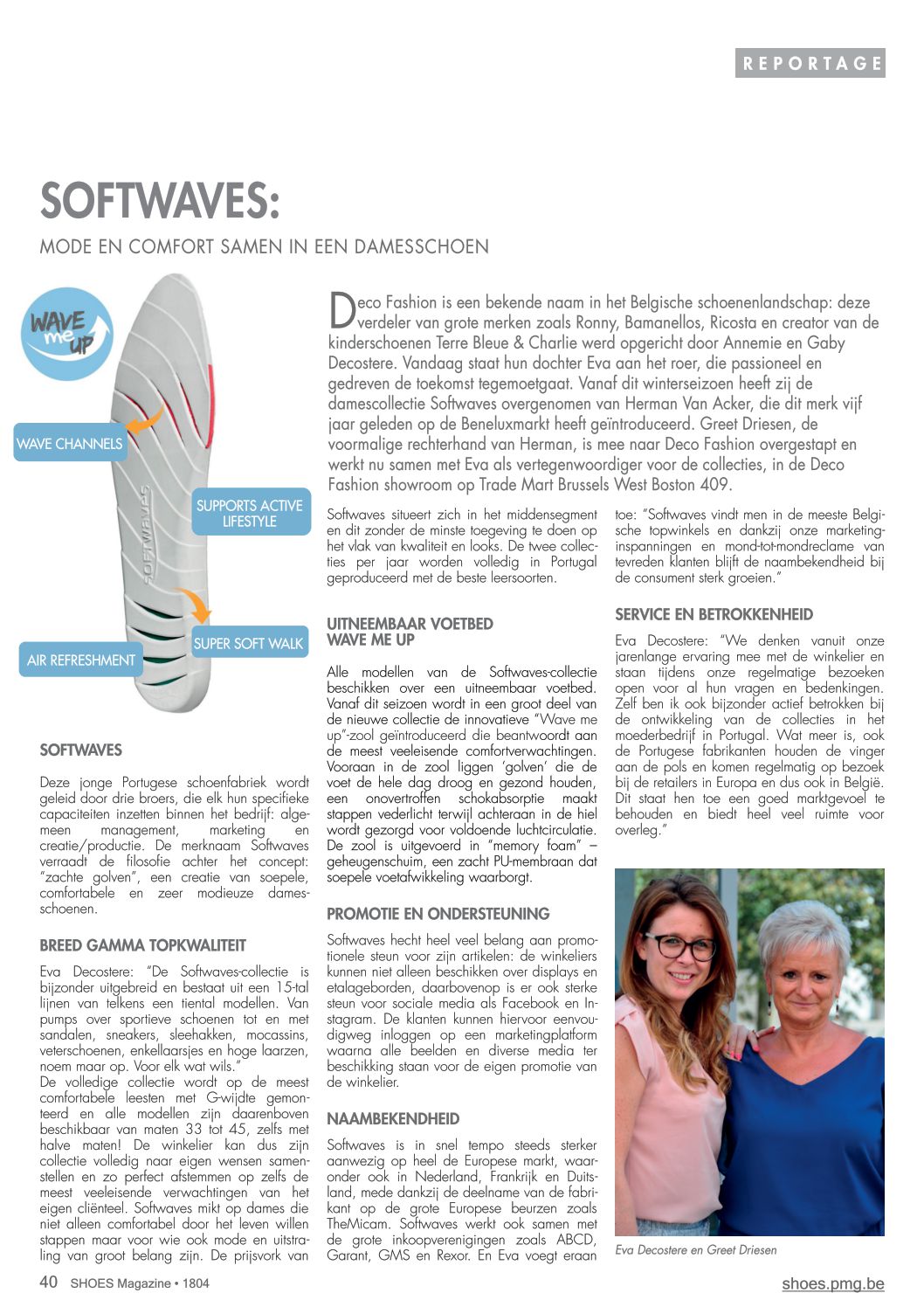 REPORTAGE

SOFTWAVES:

MODE EN COMFORT SAMEN IN EEN DAMESSCHOEN

WAVE me UP

WAVE CHANNELS

SUPPORTS ACTIVE LIFESTYLE

SOFTWAVES

SUPER SOFT WALK

AIR REFRESHMENT

Deco Fashion is een bekende naam in het Belgische schoenenlandschap: deze verdeler van grote merken zoals Ronny, Bamanellos, Ricosta en creator van de kinderschoenen Terre Bleue & Charlie werd opgericht door Annemie en Gaby Decostere. Vandaag staat hun dochter Eva aan het roer, die passioneel en gedreven de toekomst tegemoetgaat. Vanaf dit winterseizoen heeft zij de damescollectie Softwaves overgenomen van Herman Van Acker, die dit merk vijf jaar geleden op de Beneluxmarkt heeft geïntroduceerd. Greet Driesen, de voormalige rechterhand van Herman, is mee naar Deco Fashion overgestapt en werkt nu samen met Eva als vertegenwoordiger voor de collecties, in de Deco Fashion showroom op Trade Mart Brussels West Boston 409.

SOFTWAVES

Deze jonge Portugese schoenfabriek wordt geleid door drie broers, die elk hun specifieke capaciteiten inzetten binnen het bedrijf: algemeen management, marketing en creatie/productie. De merknaam Softwaves verraadt de filosofie achter het concept: "zachte golven", een creatie van soepele, comfortabele en zeer modieuze damesschoenen.

BREED GAMMA TOPKWALITEIT

Eva Decostere: "De Softwaves-collectie is bijzonder uitgebreid en bestaat uit een 15-tal lijnen van telkens een tiental modellen. Van pumps over sportieve schoenen tot en met sandalen, sneakers, sleehakken, mocassins, veterschoenen, enkellaarsjes en hoge laarzen, noem maar op. Voor elk wat wils."
De volledige collectie wordt op de meest comfortabele leesten met G-wijdte gemonteerd en alle modellen zijn daarenboven beschikbaar van maten 33 tot 45, zelfs met halve maten! De winkelier kan dus zijn collectie volledig naar eigen wensen samenstellen en zo perfect afstemmen op zelfs de meest veeleisende verwachtingen van het eigen cliënteel. Softwaves mikt op dames die niet alleen comfortabel door het leven willen stappen maar voor wie ook mode en uitstraling van groot belang zijn. De prijsvork van

Softwaves situeert zich in het middensegment en dit zonder de minste toegeving te doen op het vlak van kwaliteit en looks. De twee collecties per jaar worden volledig in Portugal geproduceerd met de beste leersoorten.

UITNEEMBAAR VOETBED WAVE ME UP

Alle modellen van de Softwaves-collectie beschikken over een uitneembaar voetbed. Vanaf dit seizoen wordt in een groot deel van de nieuwe collectie de innovatieve "Wave me up"-zool geïntroduceerd die beantwoordt aan de meest veeleisende comfortverwachtingen. Vooraan in de zool liggen 'golven' die de voet de hele dag droog en gezond houden, een onovertroffen schokabsorptie maakt stappen vederlicht terwijl achteraan in de hiel wordt gezorgd voor voldoende luchtcirculatie. De zool is uitgevoerd in "memory foam" – geheugenschuim, een zacht PU-membraan dat soepele voetafwikkeling waarborgt.

PROMOTIE EN ONDERSTEUNING

Softwaves hecht heel veel belang aan promotionele steun voor zijn artikelen: de winkeliers kunnen niet alleen beschikken over displays en etalageborden, daarbovenop is er ook sterke steun voor sociale media als Facebook en Instagram. De klanten kunnen hiervoor eenvoudigweg inloggen op een marketingplatform waarna alle beelden en diverse media ter beschikking staan voor de eigen promotie van de winkelier.

NAAMBEKENDHEID

Softwaves is in snel tempo steeds sterker aanwezig op heel de Europese markt, waaronder ook in Nederland, Frankrijk en Duitsland, mede dankzij de deelname van de fabrikant op de grote Europese beurzen zoals TheMicam. Softwaves werkt ook samen met de grote inkoopverenigingen zoals ABCD, Garant, GMS en Rexor. En Eva voegt eraan toe: "Softwaves vindt men in de meeste Belgische topwinkels en dankzij onze marketinginspanningen en mond-tot-mondreclame van tevreden klanten blijft de naambekendheid bij de consument sterk groeien."

SERVICE EN BETROKKENHEID

Eva Decostere: "We denken vanuit onze jarenlange ervaring mee met de winkelier en staan tijdens onze regelmatige bezoeken open voor al hun vragen en bedenkingen. Zelf ben ik ook bijzonder actief betrokken bij de ontwikkeling van de collecties in het moederbedrijf in Portugal. Wat meer is, ook de Portugese fabrikanten houden de vinger aan de pols en komen regelmatig op bezoek bij de retailers in Europa en dus ook in België. Dit staat hen toe een goed marktgevoel te behouden en biedt heel veel ruimte voor overleg."

Eva Decostere en Greet Driesen

40 SHOES Magazine • 1804

shoes.pmg.be